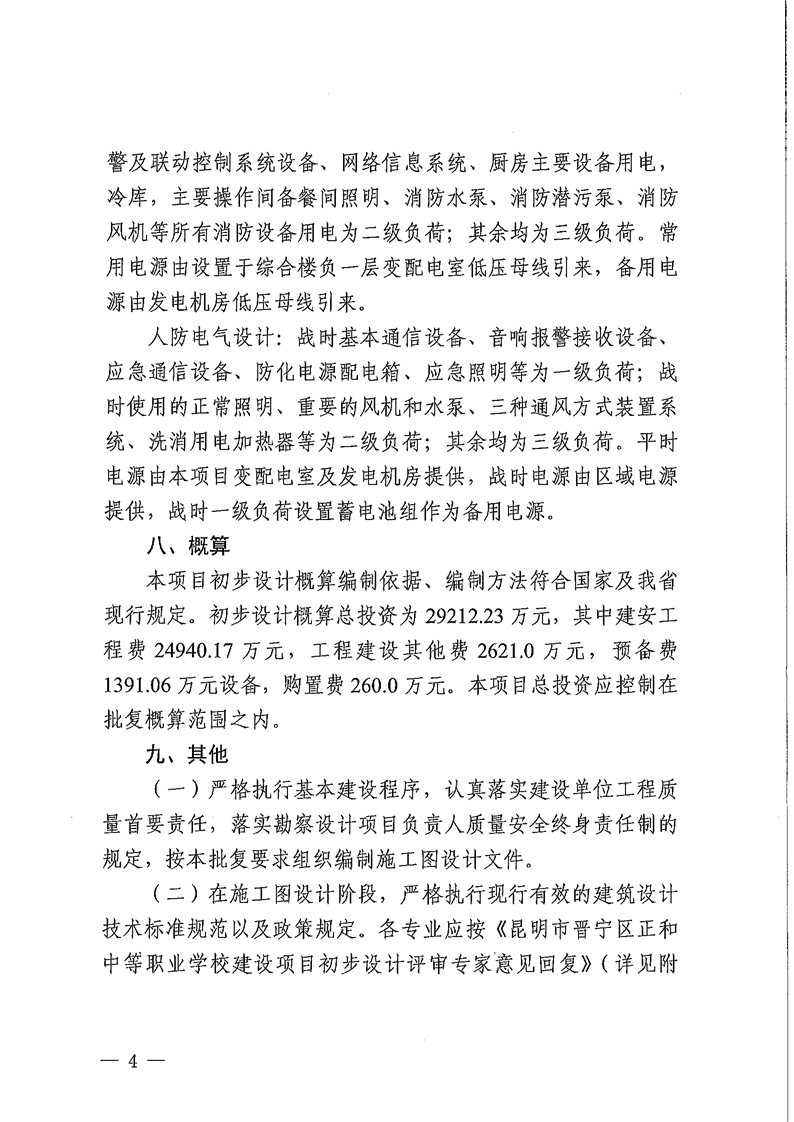 警及联动控制系统设备、网络信息系统、厨房主要设备用电，冷库，主要操作间备餐间照明、消防水泵、消防潜污泵、消防风机等所有消防设备用电为二级负荷；其余均为三级负荷。常用电源由设置于综合楼负一层变配电室低压母线引来，备用电源由发电机房低压母线引来。

人防电气设计：战时基本通信设备、音响报警接收设备、应急通信设备、防化电源配电箱、应急照明等为一级负荷；战时使用的正常照明、重要的风机和水泵、三种通风方式装置系统、洗消用电加热器等为二级负荷；其余均为三级负荷。平时电源由本项目变配电室及发电机房提供，战时电源由区域电源提供，战时一级负荷设置蓄电池组作为备用电源。

八、概算

本项目初步设计概算编制依据、编制方法符合国家及我省现行规定。初步设计概算总投资为 29212.23 万元，其中建安工程费 24940.17 万元，工程建设其他费 2621.0 万元，预备费 1391.06 万元设备，购置费 260.0 万元。本项目总投资应控制在批复概算范围之内。

九、其他

（一）严格执行基本建设程序，认真落实建设单位工程质量首要责任，落实勘察设计项目负责人质量安全终身责任制的规定，按本批复要求组织编制施工图设计文件。

（二）在施工图设计阶段，严格执行现行有效的建筑设计技术标准规范以及政策规定。各专业应按《昆明市晋宁区正和中等职业学校建设项目初步设计评审专家意见回复》（详见附

— 4 —